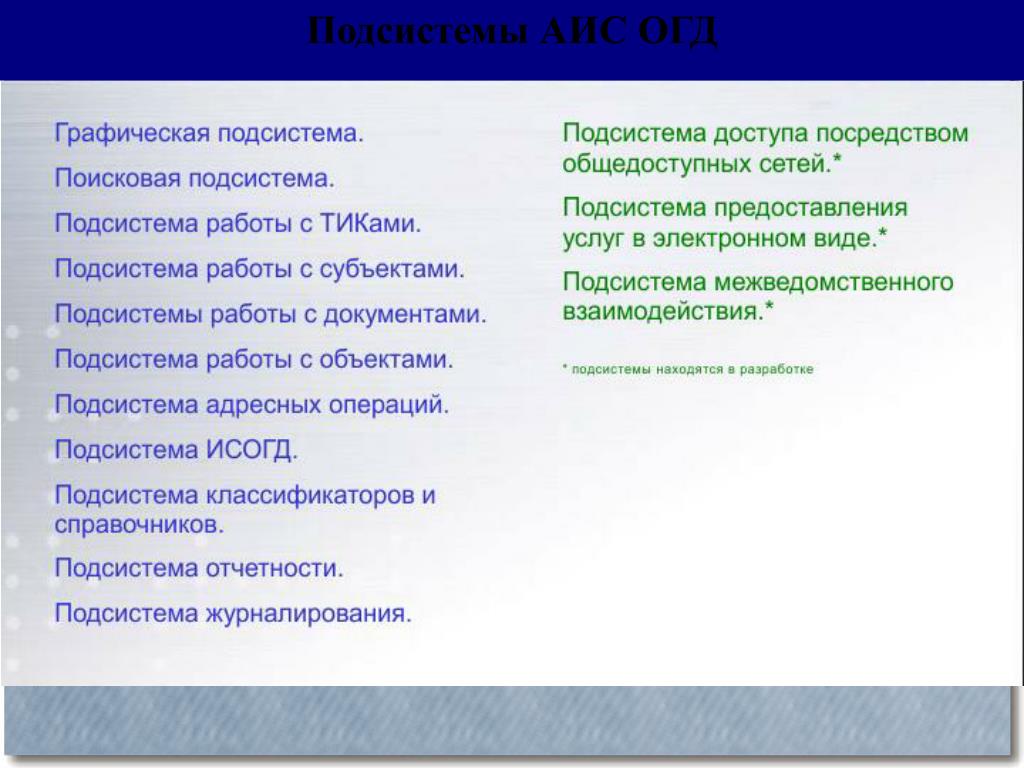 Подсистемы АИС ОГД

Графическая подсистема.

Поисковая подсистема.

Подсистема работы с ТИКами.

Подсистема работы с субъектами.

Подсистемы работы с документами.

Подсистема работы с объектами.

Подсистема адресных операций.

Подсистема ИСОГД.

Подсистема классификаторов и справочников.

Подсистема отчетности.

Подсистема журналирования.

Подсистема доступа посредством общедоступных сетей.*

Подсистема предоставления услуг в электронном виде.*

Подсистема межведомственного взаимодействия.*

* подсистемы находятся в разработке